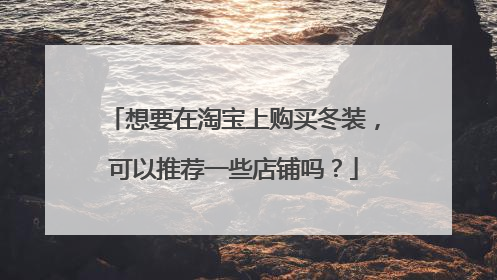 「想要在淘宝上购买冬装，可以推荐一些店铺吗？」